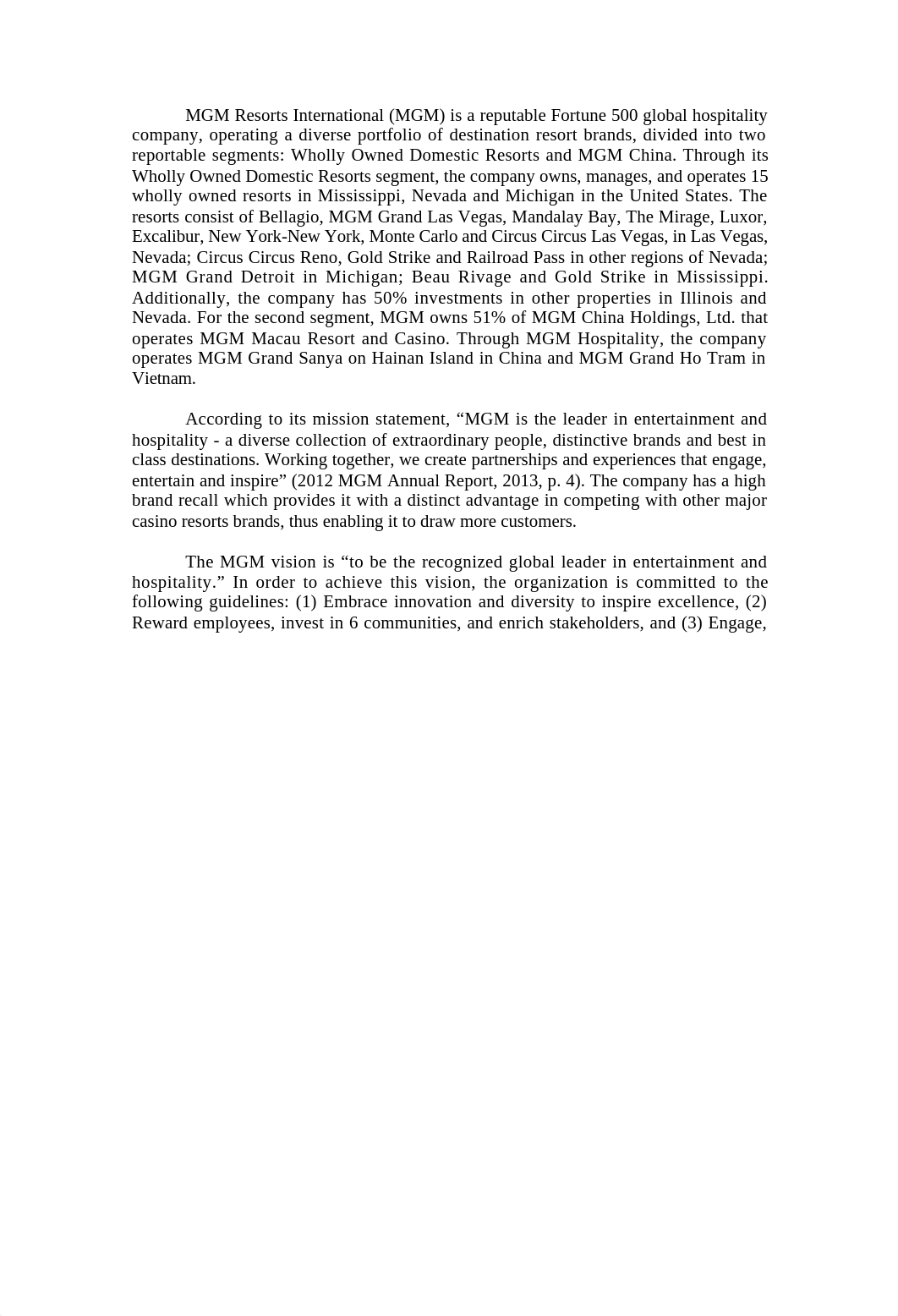 MGM Resorts International (MGM) is a reputable Fortune 500 global hospitality company, operating a diverse portfolio of destination resort brands, divided into two reportable segments: Wholly Owned Domestic Resorts and MGM China. Through its Wholly Owned Domestic Resorts segment, the company owns, manages, and operates 15 wholly owned resorts in Mississippi, Nevada and Michigan in the United States. The resorts consist of Bellagio, MGM Grand Las Vegas, Mandalay Bay, The Mirage, Luxor, Excalibur, New York-New York, Monte Carlo and Circus Circus Las Vegas, in Las Vegas, Nevada; Circus Circus Reno, Gold Strike and Railroad Pass in other regions of Nevada; MGM Grand Detroit in Michigan; Beau Rivage and Gold Strike in Mississippi. Additionally, the company has 50% investments in other properties in Illinois and Nevada. For the second segment, MGM owns 51% of MGM China Holdings, Ltd. that operates MGM Macau Resort and Casino. Through MGM Hospitality, the company operates MGM Grand Sanya on Hainan Island in China and MGM Grand Ho Tram in Vietnam.

According to its mission statement, “MGM is the leader in entertainment and hospitality - a diverse collection of extraordinary people, distinctive brands and best in class destinations. Working together, we create partnerships and experiences that engage, entertain and inspire” (2012 MGM Annual Report, 2013, p. 4). The company has a high brand recall which provides it with a distinct advantage in competing with other major casino resorts brands, thus enabling it to draw more customers.

The MGM vision is “to be the recognized global leader in entertainment and hospitality.” In order to achieve this vision, the organization is committed to the following guidelines: (1) Embrace innovation and diversity to inspire excellence, (2) Reward employees, invest in 6 communities, and enrich stakeholders, and (3) Engage,